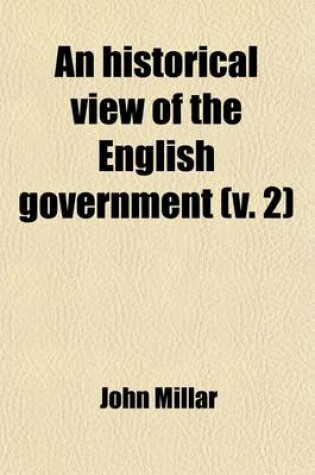 An historical view of the English government (v. 2)

John Millar